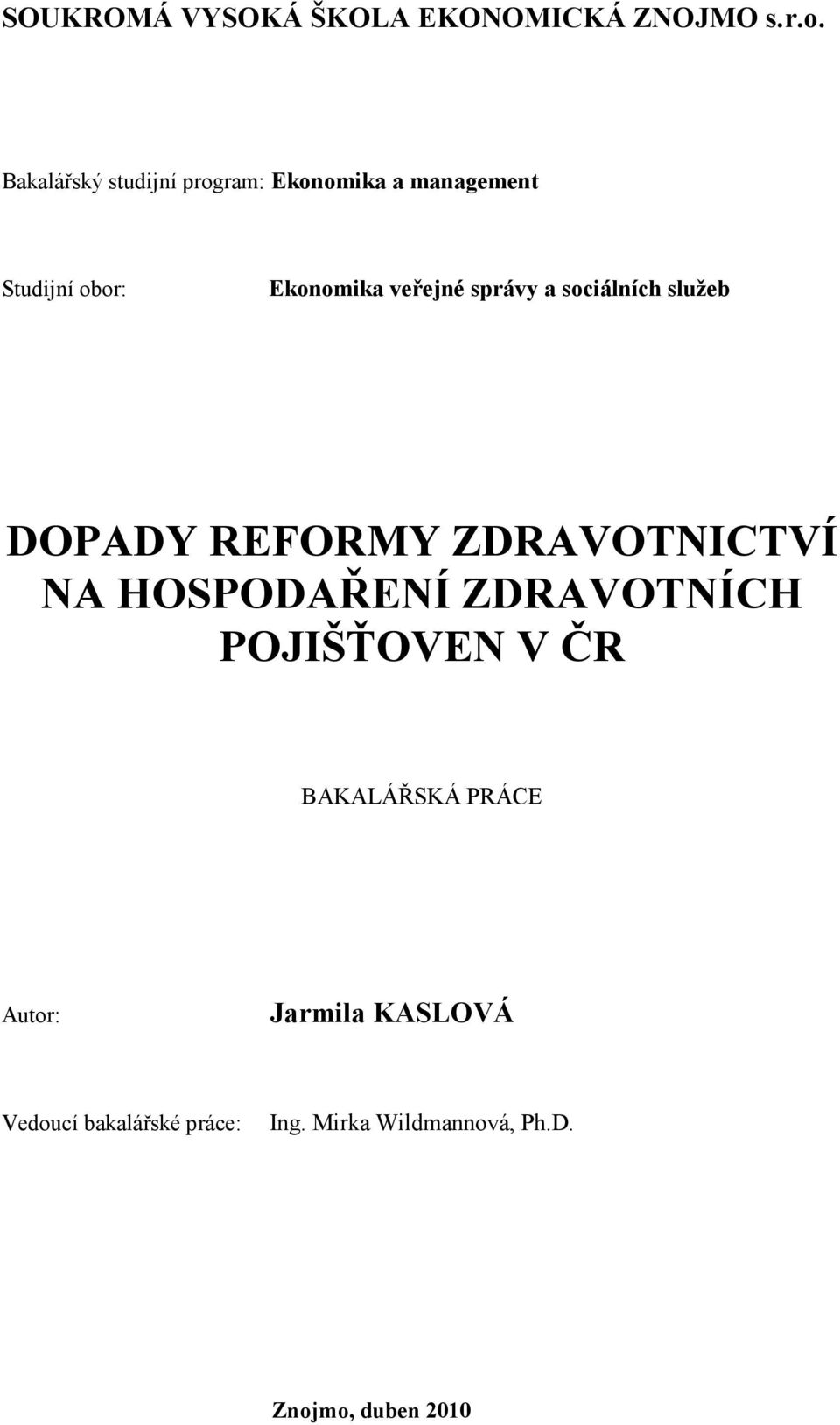 SOUKROMÁ VYSOKÁ ŠKOLA EKONOMICKÁ ZNOJMO s.r.o.

Bakalářský studijní program: Ekonomika a management

Studijní obor: Ekonomika veřejné správy a sociálních služeb

DOPADY REFORMY ZDRAVOTNICTVÍ NA HOSPODAŘENÍ ZDRAVOTNÍCH POJIŠŤOVEN V ČR

BAKALÁŘSKÁ PRÁCE

Autor: Jarmila KASLOVÁ

Vedoucí bakalářské práce: Ing. Mirka Wildmannová, Ph.D.

Znojmo, duben 2010